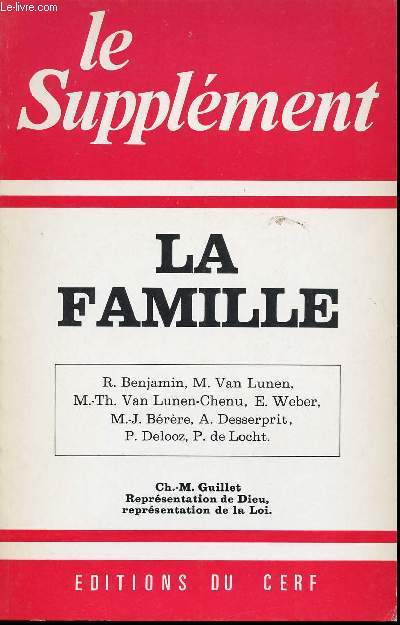 Le-livre.com

le Supplément

LA FAMILLE

R. Benjamin, M. Van Lunen, M.-Th. Van Lunen-Chenu, E. Weber, M.-J. Bérère, A. Desserprit, P. Delooz, P. de Locht.

Ch.-M. Guillet
Représentation de Dieu, représentation de la Loi.

EDITIONS DU CERF